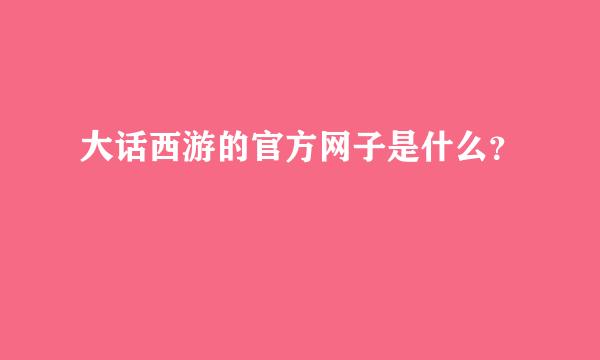 大话西游的官方网子是什么？